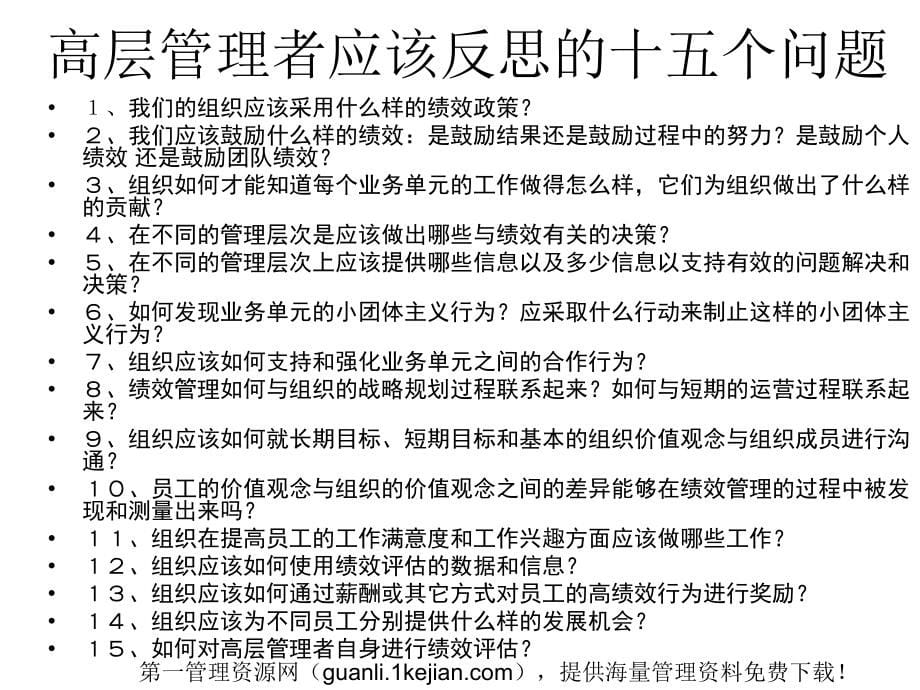 高层管理者应该反思的十五个问题

• １、我们的组织应该采用什么样的绩效政策？
• ２、我们应该鼓励什么样的绩效：是鼓励结果还是鼓励过程中的努力？是鼓励个人绩效 还是鼓励团队绩效？
• ３、组织如何才能知道每个业务单元的工作做得怎么样，它们为组织做出了什么样的贡献？
• ４、在不同的管理层次是应该做出哪些与绩效有关的决策？
• ５、在不同的管理层次上应该提供哪些信息以及多少信息以支持有效的问题解决和决策？
• ６、如何发现业务单元的小团体主义行为？应采取什么行动来制止这样的小团体主义行为？
• ７、组织应该如何支持和强化业务单元之间的合作行为？
• ８、绩效管理如何与组织的战略规划过程联系起来？如何与短期的运营过程联系起来？
• ９、组织应该如何就长期目标、短期目标和基本的组织价值观念与组织成员进行沟通？
• １０、员工的价值观念与组织的价值观念之间的差异能够在绩效管理的过程中被发现和测量出来吗？
• １１、组织在提高员工的工作满意度和工作兴趣方面应该做哪些工作？
• １２、组织应该如何使用绩效评估的数据和信息？
• １３、组织应该如何通过薪酬或其它方式对员工的高绩效行为进行奖励？
• １４、组织应该为不同员工分别提供什么样的发展机会？
• １５、如何对高层管理者自身进行绩效评估？

第一管理资源网（guanli.1kejian.com），提供海量管理资料免费下载！